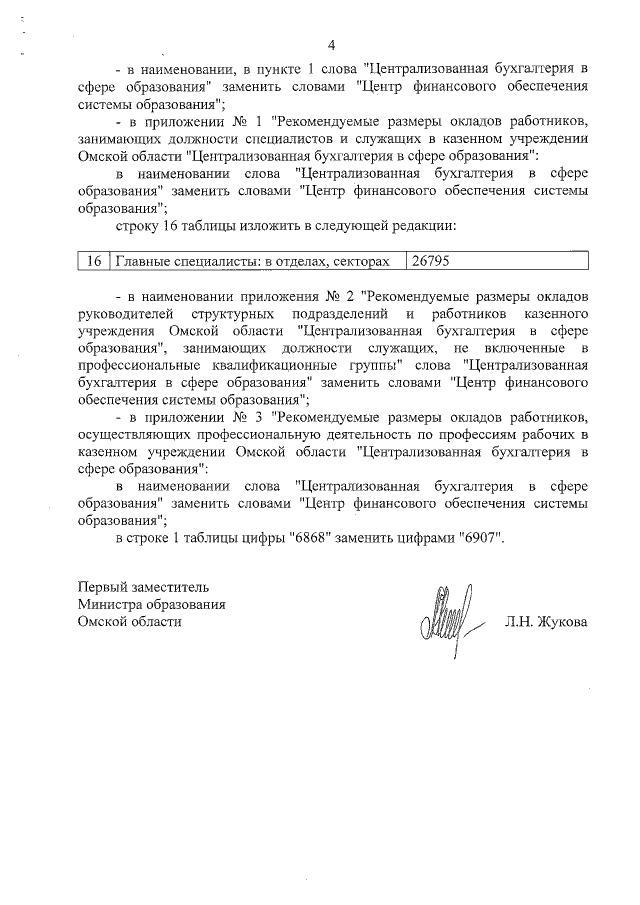 4

- в наименовании, в пункте 1 слова "Централизованная бухгалтерия в сфере образования" заменить словами "Центр финансового обеспечения системы образования";

- в приложении № 1 "Рекомендуемые размеры окладов работников, занимающих должности специалистов и служащих в казенном учреждении Омской области "Централизованная бухгалтерия в сфере образования":

в наименовании слова "Централизованная бухгалтерия в сфере образования" заменить словами "Центр финансового обеспечения системы образования";

строку 16 таблицы изложить в следующей редакции:

| 16 | Главные специалисты: в отделах, секторах | 26795 |
|---|---|---|

- в наименовании приложения № 2 "Рекомендуемые размеры окладов руководителей структурных подразделений и работников казенного учреждения Омской области "Централизованная бухгалтерия в сфере образования", занимающих должности служащих, не включенные в профессиональные квалификационные группы" слова "Централизованная бухгалтерия в сфере образования" заменить словами "Центр финансового обеспечения системы образования";

- в приложении № 3 "Рекомендуемые размеры окладов работников, осуществляющих профессиональную деятельность по профессиям рабочих в казенном учреждении Омской области "Централизованная бухгалтерия в сфере образования":

в наименовании слова "Централизованная бухгалтерия в сфере образования" заменить словами "Центр финансового обеспечения системы образования";

в строке 1 таблицы цифры "6868" заменить цифрами "6907".

Первый заместитель
Министра образования
Омской области

Л.Н. Жукова